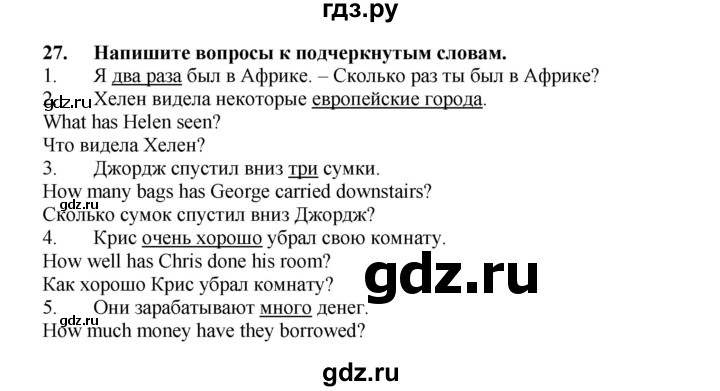 гдз.ру

27. Напишите вопросы к подчеркнутым словам.
1. Я два раза был в Африке. – Сколько раз ты был в Африке?
2. Хелен видела некоторые европейские города.
gdz.ru
What has Helen seen?
Что видела Хелен?
3. Джордж спустил вниз три сумки.
How many bags has George carried downstairs?
gdz.ru
Сколько сумок спустил вниз Джордж?
4. Крис очень хорошо убрал свою комнату.
How well has Chris done his room?
Как хорошо Крис убрал комнату?
gdz.ru
5. Они зарабатывают много денег.
gdz.ru
How much money have they borrowed?

gdz.ru